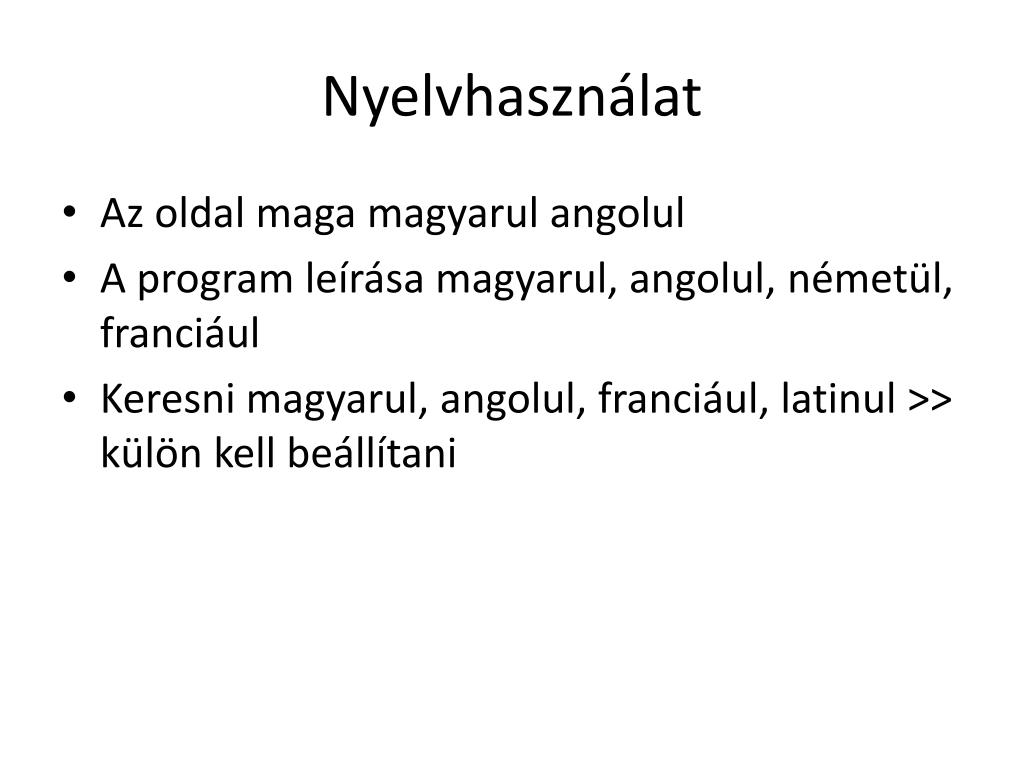 Nyelvhasználat

• Az oldal maga magyarul angolul
• A program leírása magyarul, angolul, németül, franciául
• Keresni magyarul, angolul, franciául, latinul >> külön kell beállítani